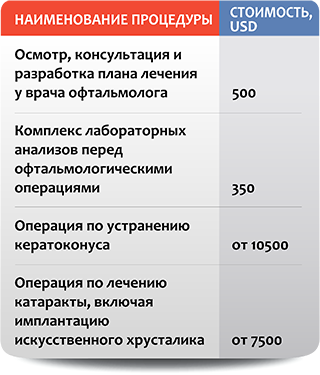 | НАИМЕНОВАНИЕ ПРОЦЕДУРЫ | СТОИМОСТЬ, USD |
|---|---|
| Осмотр, консультация и разработка плана лечения у врача офтальмолога | 500 |
| Комплекс лабораторных анализов перед офтальмологическими операциями | 350 |
| Операция по устранению кератоконуса | от 10500 |
| Операция по лечению катаракты, включая имплантацию искусственного хрусталика | от 7500 |